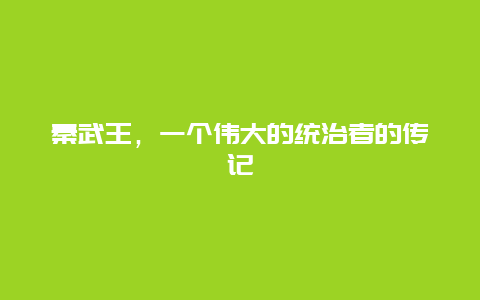 秦武王，一个伟大的统治者的传记